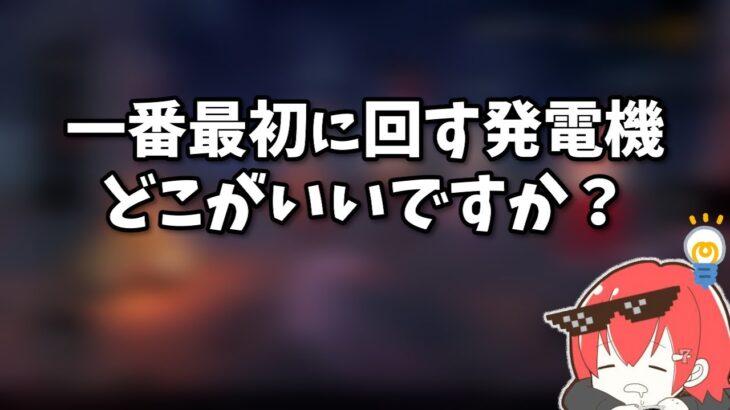 一番最初に回す発電機
どこがいいですか？